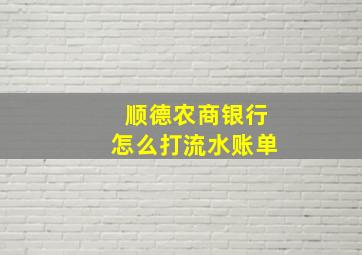 顺德农商银行
怎么打流水账单